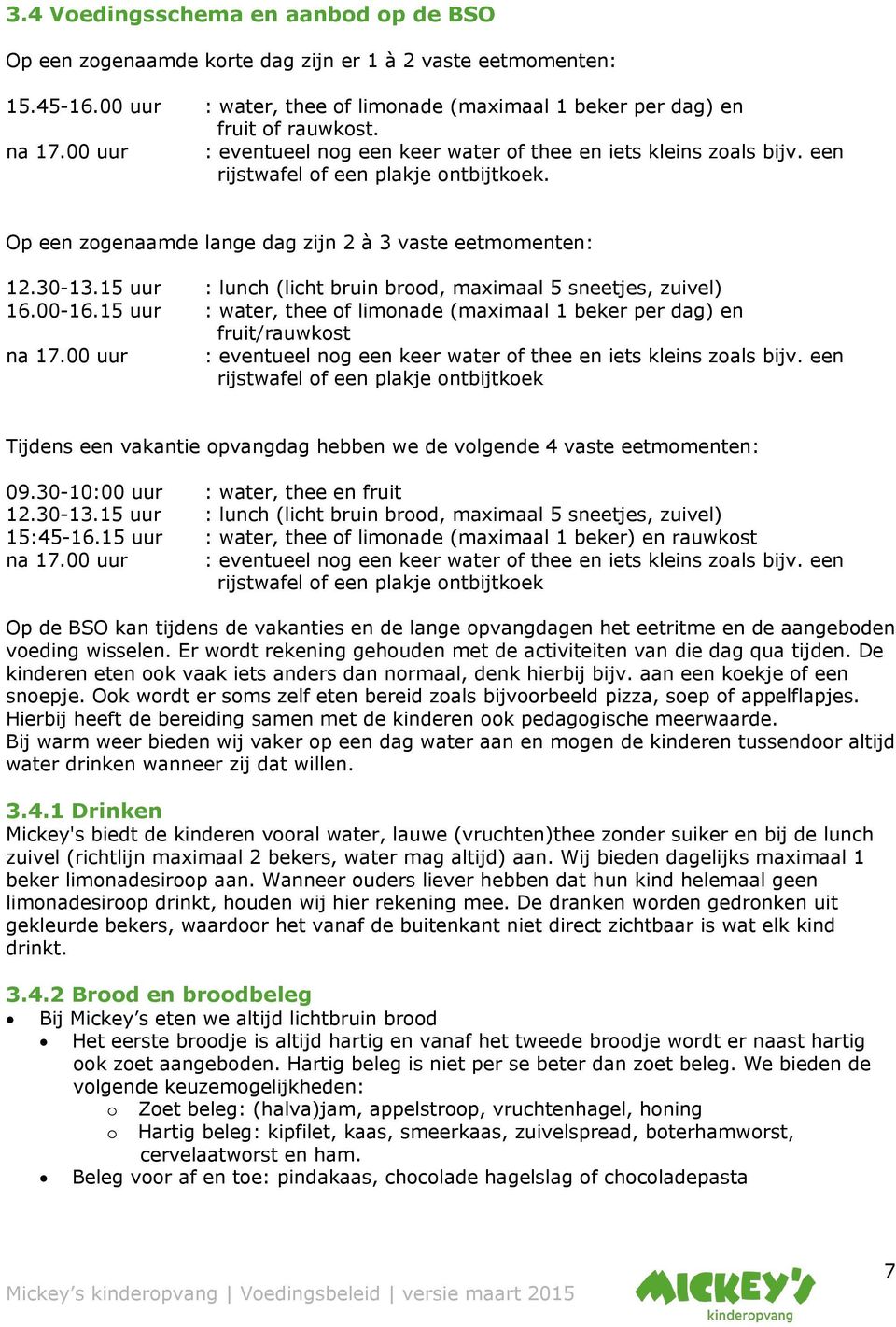 3.4 Voedingsschema en aanbod op de BSO

Op een zogenaamde korte dag zijn er 1 à 2 vaste eetmomenten:

15.45-16.00 uur : water, thee of limonade (maximaal 1 beker per dag) en fruit of rauwkost.
na 17.00 uur : eventueel nog een keer water of thee en iets kleins zoals bijv. een rijstwafel of een plakje ontbijtkoek.

Op een zogenaamde lange dag zijn 2 à 3 vaste eetmomenten:

12.30-13.15 uur : lunch (licht bruin brood, maximaal 5 sneetjes, zuivel)
16.00-16.15 uur : water, thee of limonade (maximaal 1 beker per dag) en fruit/rauwkost
na 17.00 uur : eventueel nog een keer water of thee en iets kleins zoals bijv. een rijstwafel of een plakje ontbijtkoek

Tijdens een vakantie opvangdag hebben we de volgende 4 vaste eetmomenten:

09.30-10:00 uur : water, thee en fruit
12.30-13.15 uur : lunch (licht bruin brood, maximaal 5 sneetjes, zuivel)
15:45-16.15 uur : water, thee of limonade (maximaal 1 beker) en rauwkost
na 17.00 uur : eventueel nog een keer water of thee en iets kleins zoals bijv. een rijstwafel of een plakje ontbijtkoek

Op de BSO kan tijdens de vakanties en de lange opvangdagen het eetritme en de aangeboden voeding wisselen. Er wordt rekening gehouden met de activiteiten van die dag qua tijden. De kinderen eten ook vaak iets anders dan normaal, denk hierbij bijv. aan een koekje of een snoepje. Ook wordt er soms zelf eten bereid zoals bijvoorbeeld pizza, soep of appelflapjes. Hierbij heeft de bereiding samen met de kinderen ook pedagogische meerwaarde.
Bij warm weer bieden wij vaker op een dag water aan en mogen de kinderen tussendoor altijd water drinken wanneer zij dat willen.

3.4.1 Drinken
Mickey's biedt de kinderen vooral water, lauwe (vruchten)thee zonder suiker en bij de lunch zuivel (richtlijn maximaal 2 bekers, water mag altijd) aan. Wij bieden dagelijks maximaal 1 beker limonadesiroop aan. Wanneer ouders liever hebben dat hun kind helemaal geen limonadesiroop drinkt, houden wij hier rekening mee. De dranken worden gedronken uit gekleurde bekers, waardoor het vanaf de buitenkant niet direct zichtbaar is wat elk kind drinkt.

3.4.2 Brood en broodbeleg
• Bij Mickey’s eten we altijd lichtbruin brood
• Het eerste broodje is altijd hartig en vanaf het tweede broodje wordt er naast hartig ook zoet aangeboden. Hartig beleg is niet per se beter dan zoet beleg. We bieden de volgende keuzemogelijkheden:
o Zoet beleg: (halva)jam, appelstroop, vruchtenhagel, honing
o Hartig beleg: kipfilet, kaas, smeerkaas, zuivelspread, boterhamworst, cervelaatworst en ham.
• Beleg voor af en toe: pindakaas, chocolade hagelslag of chocoladepasta

Mickey’s kinderopvang | Voedingsbeleid | versie maart 2015
MICKEY'S kinderopvang
7